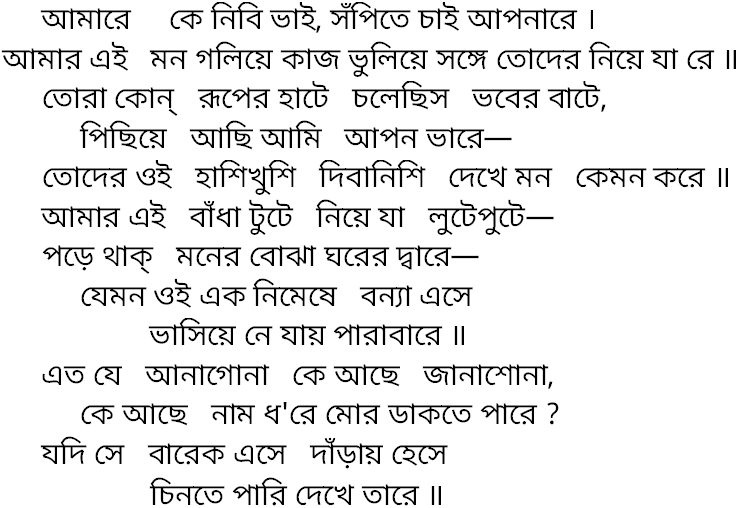 আমারে   কে নিবি ভাই, সঁপিতে চাই আপনারে ।
আমার এই   মন গলিয়ে কাজ ভুলিয়ে সঙ্গে তোদের নিয়ে যা রে ॥
তোরা কোন্   রূপের হাটে   চলেছিস   ভবের বাটে,
পিছিয়ে   আছি আমি   আপন ভারে—
তোদের ওই   হাসিখুশি   দিবানিশি   দেখে মন   কেমন করে ॥
আমার এই   বাঁধা টুটে   নিয়ে যা   লুটেপুটে—
পড়ে থাক্   মনের বোঝা ঘরের দ্বারে—
যেমন ওই এক নিমেষে   বন্যা এসে
ভাসিয়ে নে যায় পারাবারে ॥
এত যে   আনাগোনা   কে আছে   জানাশোনা,
কে আছে   নাম ধ'রে মোর ডাকতে পারে ?
যদি সে   বারেক এসে   দাঁড়ায় হেসে
চিনতে পারি দেখে তারে ॥